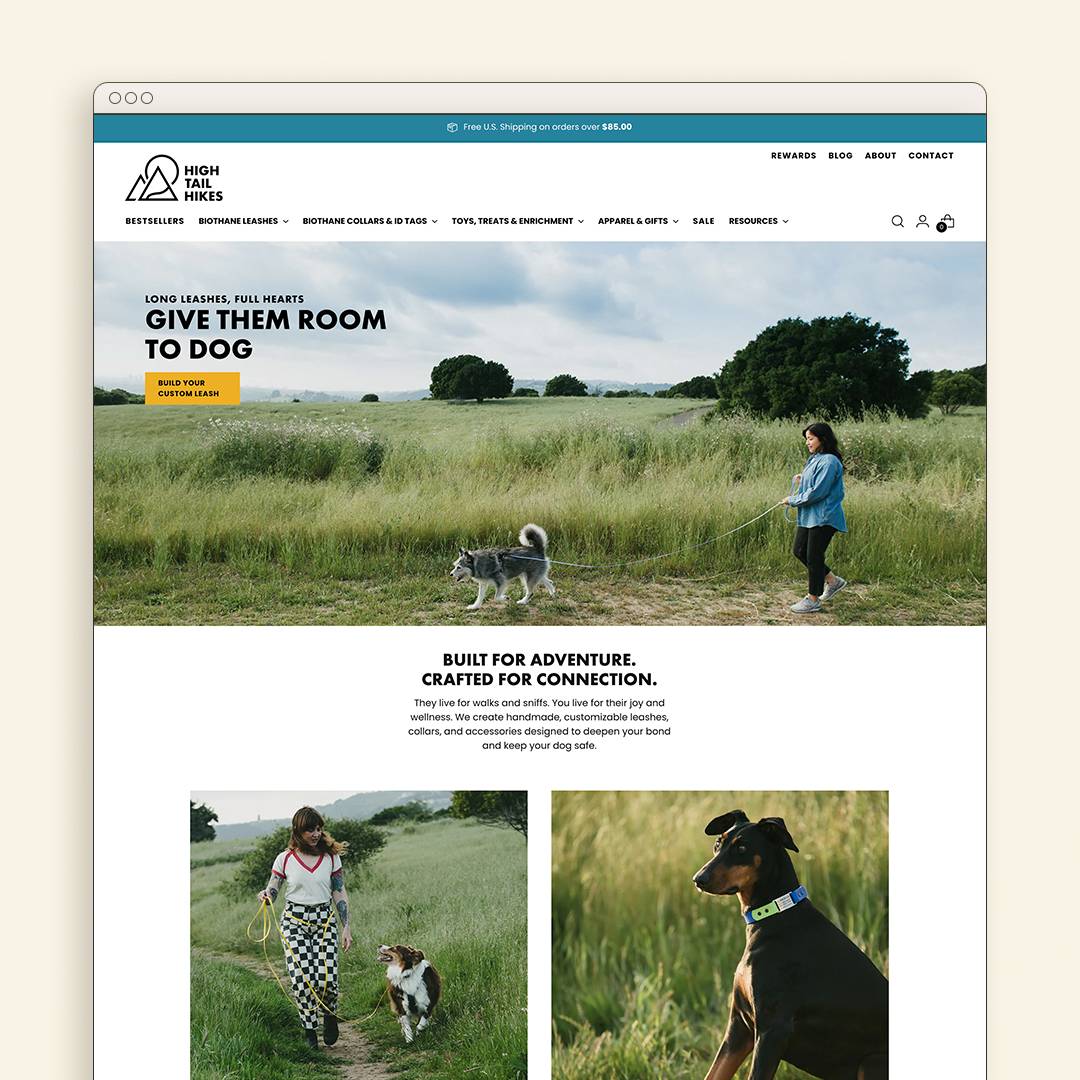 Free U.S. Shipping on orders over $85.00

REWARDS BLOG ABOUT CONTACT

HIGH TAIL HIKES

BESTSELLERS BIOTHANE LEASHES BIOTHANE COLLARS & ID TAGS TOYS, TREATS & ENRICHMENT APPAREL & GIFTS SALE RESOURCES

0

LONG LEASHES, FULL HEARTS
GIVE THEM ROOM TO DOG

BUILD YOUR CUSTOM LEASH

BUILT FOR ADVENTURE.
CRAFTED FOR CONNECTION.

They live for walks and sniffs. You live for their joy and wellness. We create handmade, customizable leashes, collars, and accessories designed to deepen your bond and keep your dog safe.